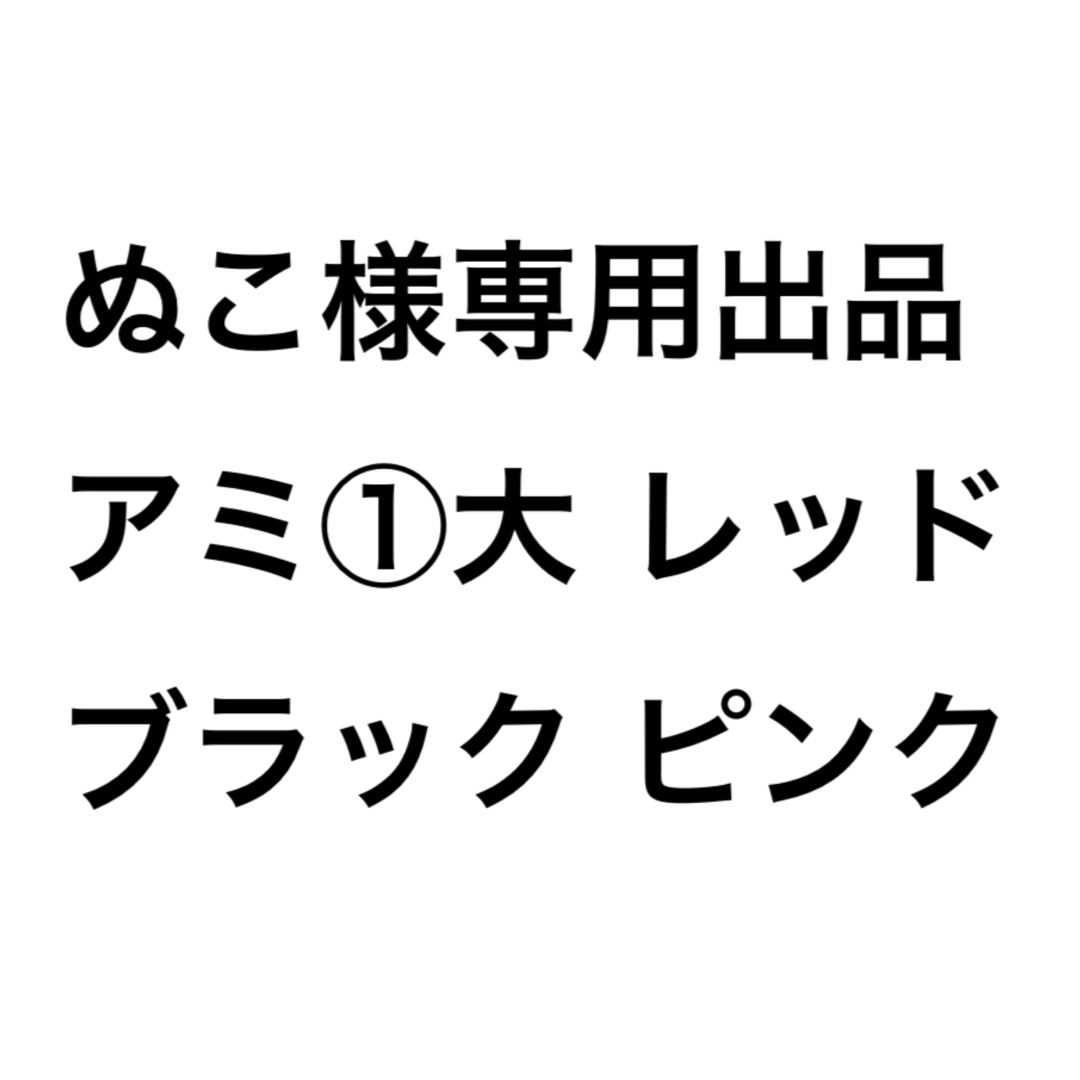 ぬこ様専用出品
アミ①大 レッド
ブラック ピンク